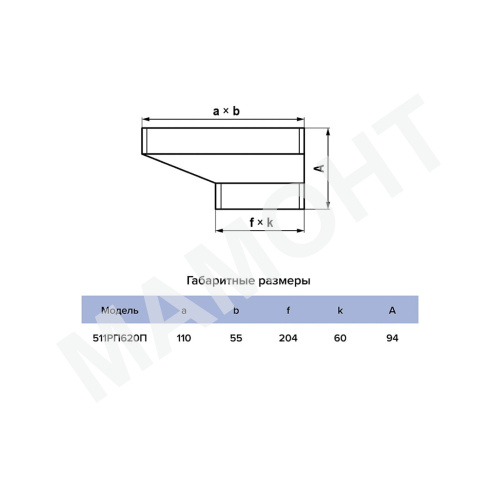 a × b

A

f × k

Габаритные размеры

| Модель | a | b | f | k | A |
|---|---|---|---|---|---|
| 511РП620П | 110 | 55 | 204 | 60 | 94 |

МАМОНТ